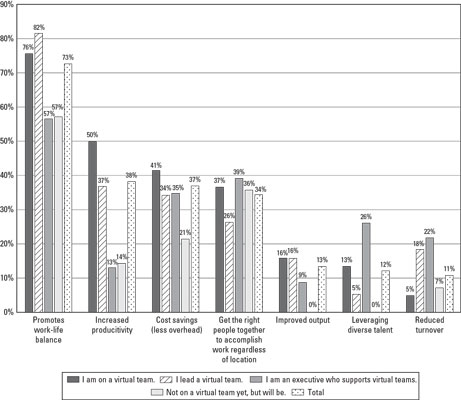 90%
80%
70%
60%
50%
40%
30%
20%
10%
0%

76% 82% 57% 57% 73%
50% 37% 13% 14% 38%
41% 34% 35% 21% 37%
37% 26% 39% 36% 34%
16% 16% 9% 0% 13%
13% 5% 26% 0% 12%
5% 18% 22% 7% 11%

Promotes work-life balance
Increased producitivity
Cost savings (less overhead)
Get the right people together to accomplish work regardless of location
Improved output
Leveraging diverse talent
Reduced turnover

I am on a virtual team.
I lead a virtual team.
I am an executive who supports virtual teams.
Not on a virtual team yet, but will be.
Total